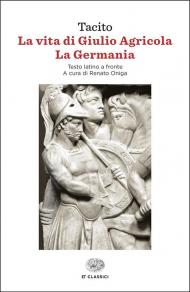 Tacito
La vita di Giulio Agricola
La Germania

Testo latino a fronte
A cura di Renato Oniga

ET CLASSICI